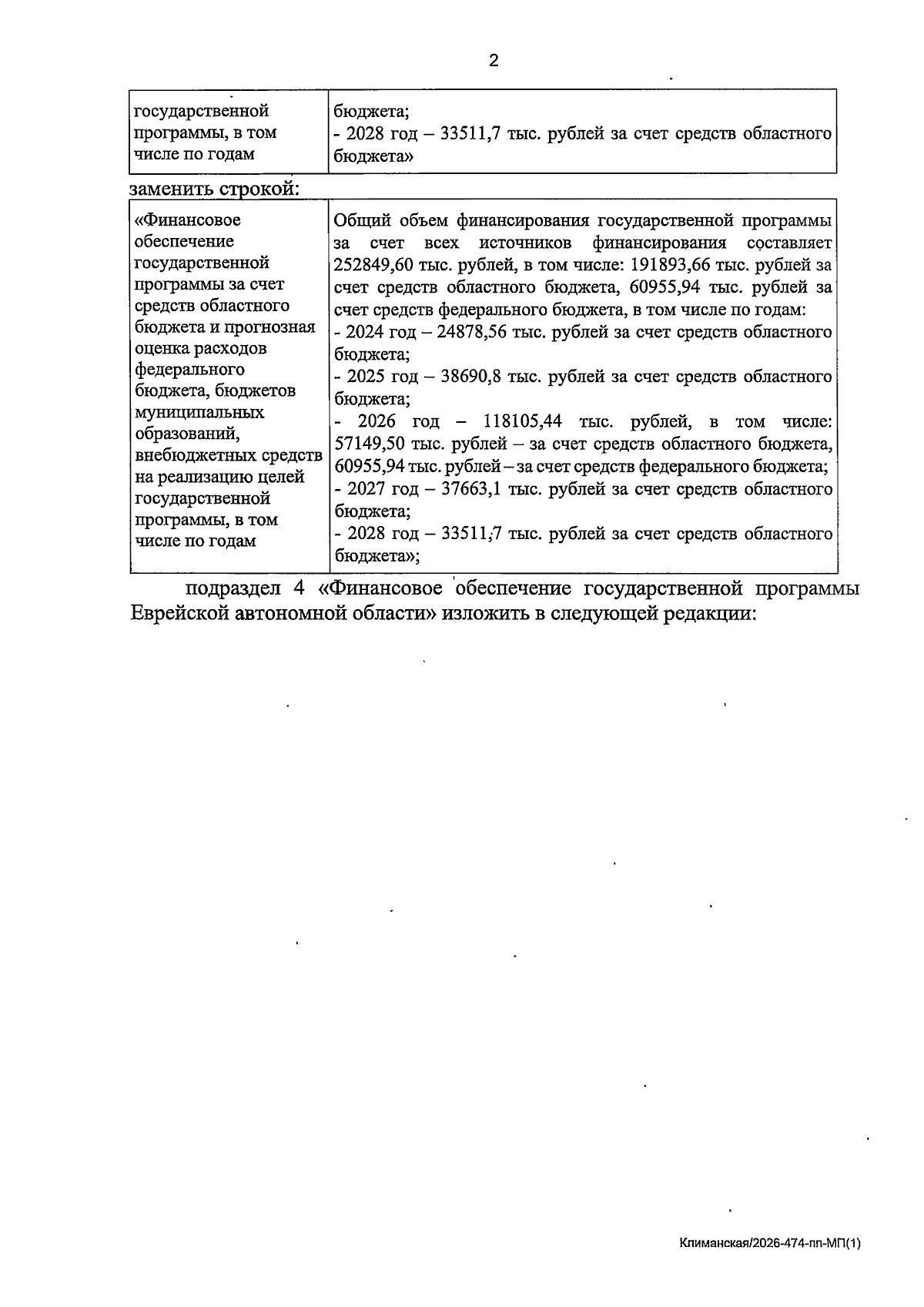 2

| государственной программы, в том числе по годам | бюджета; - 2028 год – 33511,7 тыс. рублей за счет средств областного бюджета» |
|---|---|

заменить строкой:

| «Финансовое обеспечение государственной программы за счет средств областного бюджета и прогнозная оценка расходов федерального бюджета, бюджетов муниципальных образований, внебюджетных средств на реализацию целей государственной программы, в том числе по годам | Общий объем финансирования государственной программы за счет всех источников финансирования составляет 252849,60 тыс. рублей, в том числе: 191893,66 тыс. рублей за счет средств областного бюджета, 60955,94 тыс. рублей за счет средств федерального бюджета, в том числе по годам: - 2024 год – 24878,56 тыс. рублей за счет средств областного бюджета; - 2025 год – 38690,8 тыс. рублей за счет средств областного бюджета; - 2026 год – 118105,44 тыс. рублей, в том числе: 57149,50 тыс. рублей – за счет средств областного бюджета, 60955,94 тыс. рублей – за счет средств федерального бюджета; - 2027 год – 37663,1 тыс. рублей за счет средств областного бюджета; - 2028 год – 33511,7 тыс. рублей за счет средств областного бюджета»; |
|---|---|

подраздел 4 «Финансовое обеспечение государственной программы Еврейской автономной области» изложить в следующей редакции:

Климанская/2026-474-пп-МП(1)